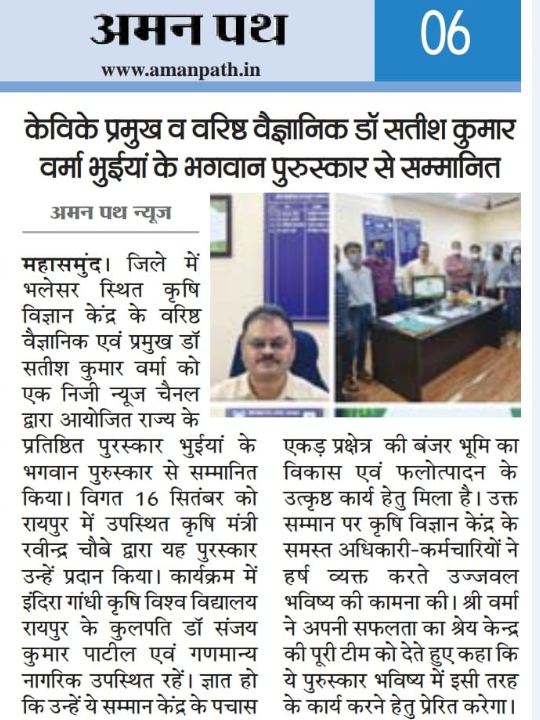 अमन पथ
www.amanpath.in
06

केविके प्रमुख व वरिष्ठ वैज्ञानिक डॉ सतीश कुमार वर्मा भुईयां के भगवान पुरुस्कार से सम्मानित

अमन पथ न्यूज

महासमुंद। जिले में भलेसर स्थित कृषि विज्ञान केंद्र के वरिष्ठ वैज्ञानिक एवं प्रमुख डॉ सतीश कुमार वर्मा को एक निजी न्यूज चैनल द्वारा आयोजित राज्य के प्रतिष्ठित पुरस्कार भुईयां के भगवान पुरुस्कार से सम्मानित किया। विगत 16 सितंबर को रायपुर में उपस्थित कृषि मंत्री रवीन्द्र चौबे द्वारा यह पुरस्कार उन्हें प्रदान किया। कार्यक्रम में इंदिरा गांधी कृषि विश्व विद्यालय रायपुर के कुलपति डॉ संजय कुमार पाटील एवं गणमान्य नागरिक उपस्थित रहें। ज्ञात हो कि उन्हें ये सम्मान केंद्र के पचास एकड़ प्रक्षेत्र की बंजर भूमि का विकास एवं फलोत्पादन के उत्कृष्ट कार्य हेतु मिला है। उक्त सम्मान पर कृषि विज्ञान केंद्र के समस्त अधिकारी-कर्मचारियों ने हर्ष व्यक्त करते उज्जवल भविष्य की कामना की। श्री वर्मा ने अपनी सफलता का श्रेय केन्द्र की पूरी टीम को देते हुए कहा कि ये पुरुस्कार भविष्य में इसी तरह के कार्य करने हेतु प्रेरित करेगा।